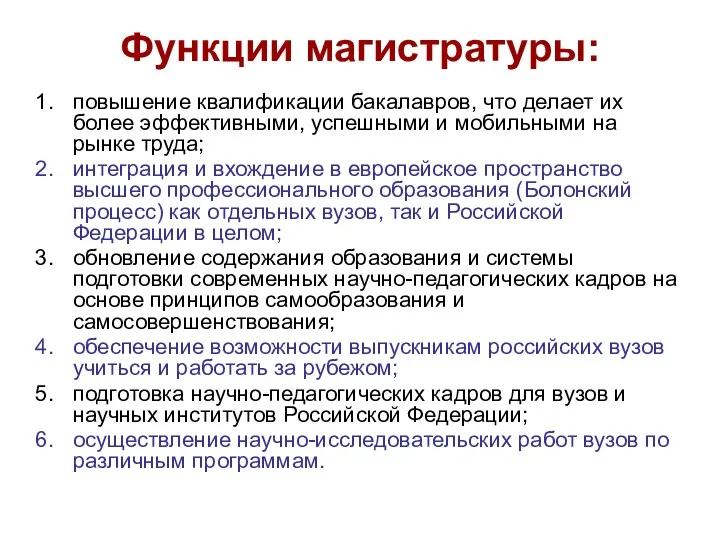 Функции магистратуры:

1. повышение квалификации бакалавров, что делает их более эффективными, успешными и мобильными на рынке труда;
2. интеграция и вхождение в европейское пространство высшего профессионального образования (Болонский процесс) как отдельных вузов, так и Российской Федерации в целом;
3. обновление содержания образования и системы подготовки современных научно-педагогических кадров на основе принципов самообразования и самосовершенствования;
4. обеспечение возможности выпускникам российских вузов учиться и работать за рубежом;
5. подготовка научно-педагогических кадров для вузов и научных институтов Российской Федерации;
6. осуществление научно-исследовательских работ вузов по различным программам.